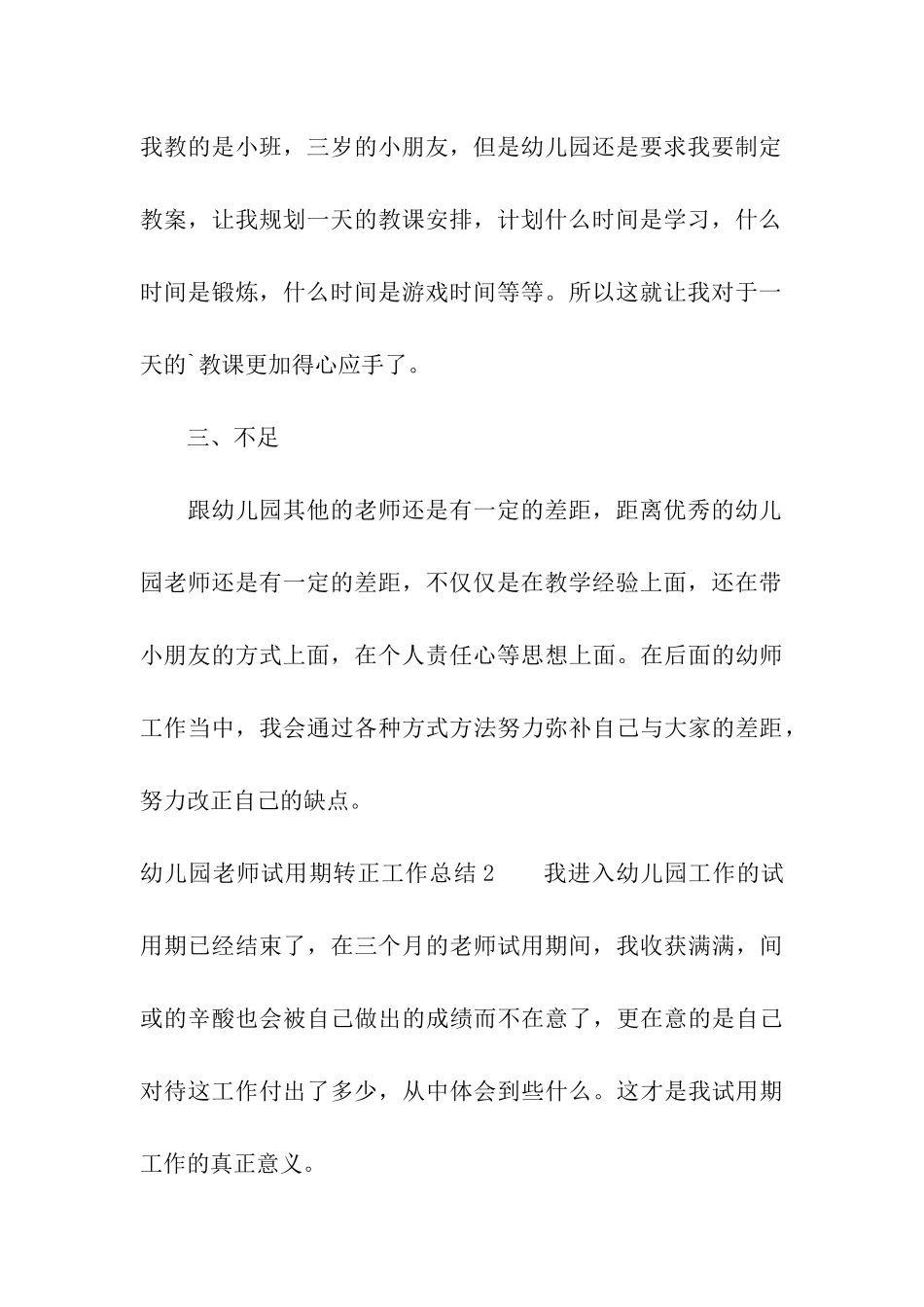 我教的是小班，三岁的小朋友，但是幼儿园还是要求我要制定教案，让我规划一天的教课安排，计划什么时间是学习，什么时间是锻炼，什么时间是游戏时间等等。所以这就让我对于一天的`教课更加得心应手了。

三、不足

跟幼儿园其他的老师还是有一定的差距，距离优秀的幼儿园老师还是有一定的差距，不仅仅是在教学经验上面，还在带小朋友的方式上面，在个人责任心等思想上面。在后面的幼师工作当中，我会通过各种方式方法努力弥补自己与大家的差距，努力改正自己的缺点。

幼儿园老师试用期转正工作总结 2　　我进入幼儿园工作的试用期已经结束了，在三个月的老师试用期间，我收获满满，间或的辛酸也会被自己做出的成绩而不在意了，更在意的是自己对待这工作付出了多少，从中体会到些什么。这才是我试用期工作的真正意义。